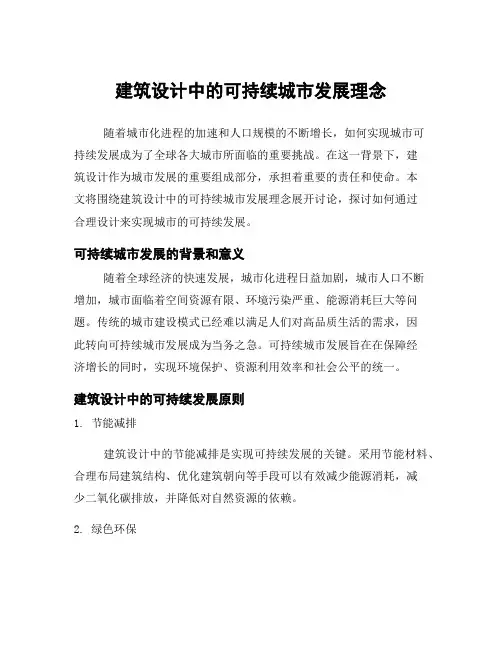 建筑设计中的可持续城市发展理念

随着城市化进程的加速和人口规模的不断增长，如何实现城市可持续发展成为了全球各大城市所面临的重要挑战。在这一背景下，建筑设计作为城市发展的重要组成部分，承担着重要的责任和使命。本文将围绕建筑设计中的可持续城市发展理念展开讨论，探讨如何通过合理设计来实现城市的可持续发展。

可持续城市发展的背景和意义

随着全球经济的快速发展，城市化进程日益加剧，城市人口不断增加，城市面临着空间资源有限、环境污染严重、能源消耗巨大等问题。传统的城市建设模式已经难以满足人们对高品质生活的需求，因此转向可持续城市发展成为当务之急。可持续城市发展旨在在保障经济增长的同时，实现环境保护、资源利用效率和社会公平的统一。

建筑设计中的可持续发展原则

1. 节能减排

建筑设计中的节能减排是实现可持续发展的关键。采用节能材料、合理布局建筑结构、优化建筑朝向等手段可以有效减少能源消耗，减少二氧化碳排放，并降低对自然资源的依赖。

2. 绿色环保